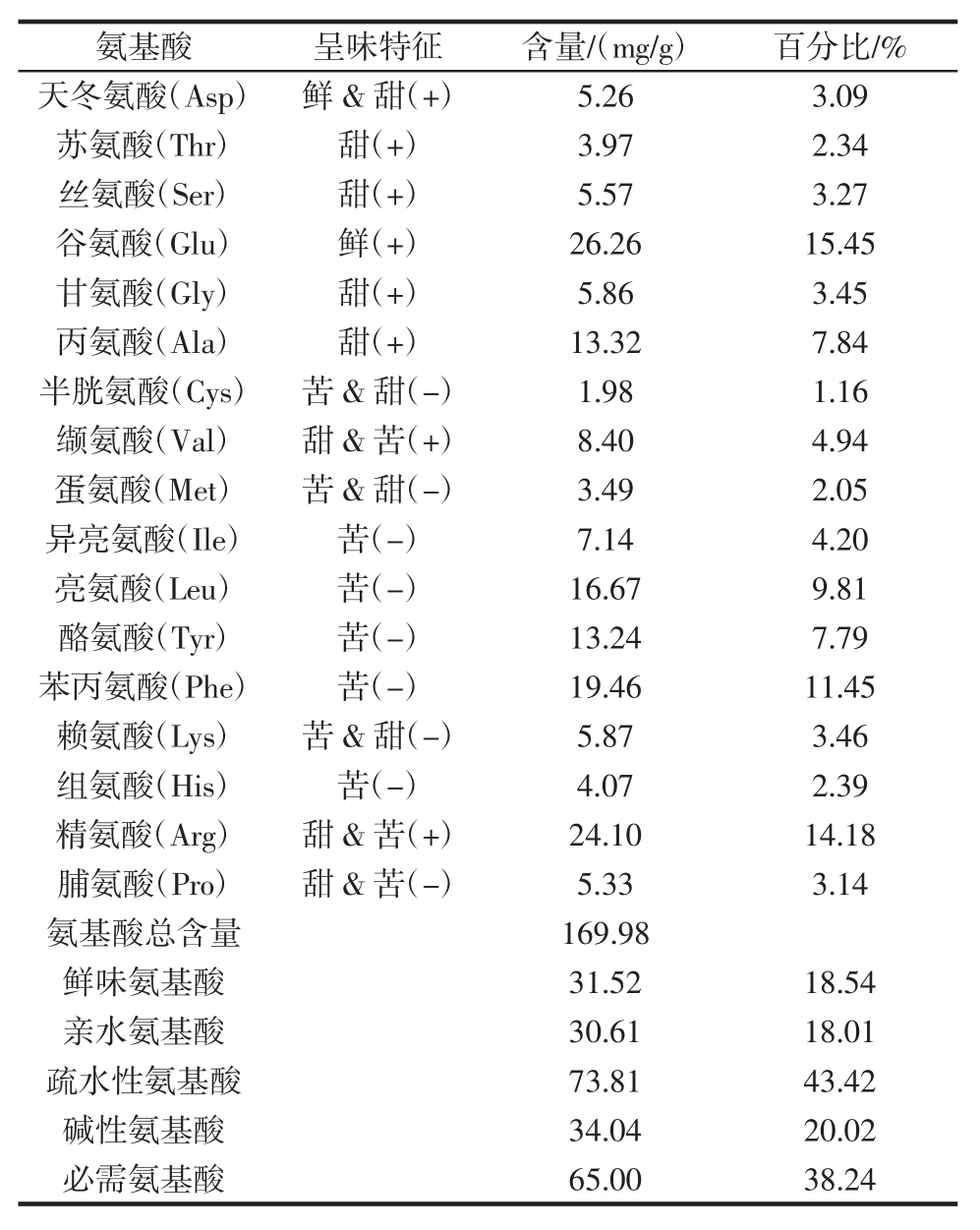 | 氨基酸 | 呈味特征 | 含量/(mg/g) | 百分比/% |
|---|---|---|---|
| 天冬氨酸(Asp) | 鲜 & 甜(+) | 5.26 | 3.09 |
| 苏氨酸(Thr) | 甜(+) | 3.97 | 2.34 |
| 丝氨酸(Ser) | 甜(+) | 5.57 | 3.27 |
| 谷氨酸(Glu) | 鲜(+) | 26.26 | 15.45 |
| 甘氨酸(Gly) | 甜(+) | 5.86 | 3.45 |
| 丙氨酸(Ala) | 甜(+) | 13.32 | 7.84 |
| 半胱氨酸(Cys) | 苦 & 甜(-) | 1.98 | 1.16 |
| 缬氨酸(Val) | 甜 & 苦(+) | 8.40 | 4.94 |
| 蛋氨酸(Met) | 苦 & 甜(-) | 3.49 | 2.05 |
| 异亮氨酸(Ile) | 苦(-) | 7.14 | 4.20 |
| 亮氨酸(Leu) | 苦(-) | 16.67 | 9.81 |
| 酪氨酸(Tyr) | 苦(-) | 13.24 | 7.79 |
| 苯丙氨酸(Phe) | 苦(-) | 19.46 | 11.45 |
| 赖氨酸(Lys) | 苦 & 甜(-) | 5.87 | 3.46 |
| 组氨酸(His) | 苦(-) | 4.07 | 2.39 |
| 精氨酸(Arg) | 甜 & 苦(+) | 24.10 | 14.18 |
| 脯氨酸(Pro) | 甜 & 苦(-) | 5.33 | 3.14 |
| 氨基酸总含量 | | 169.98 | |
| 鲜味氨基酸 | | 31.52 | 18.54 |
| 亲水氨基酸 | | 30.61 | 18.01 |
| 疏水性氨基酸 | | 73.81 | 43.42 |
| 碱性氨基酸 | | 34.04 | 20.02 |
| 必需氨基酸 | | 65.00 | 38.24 |